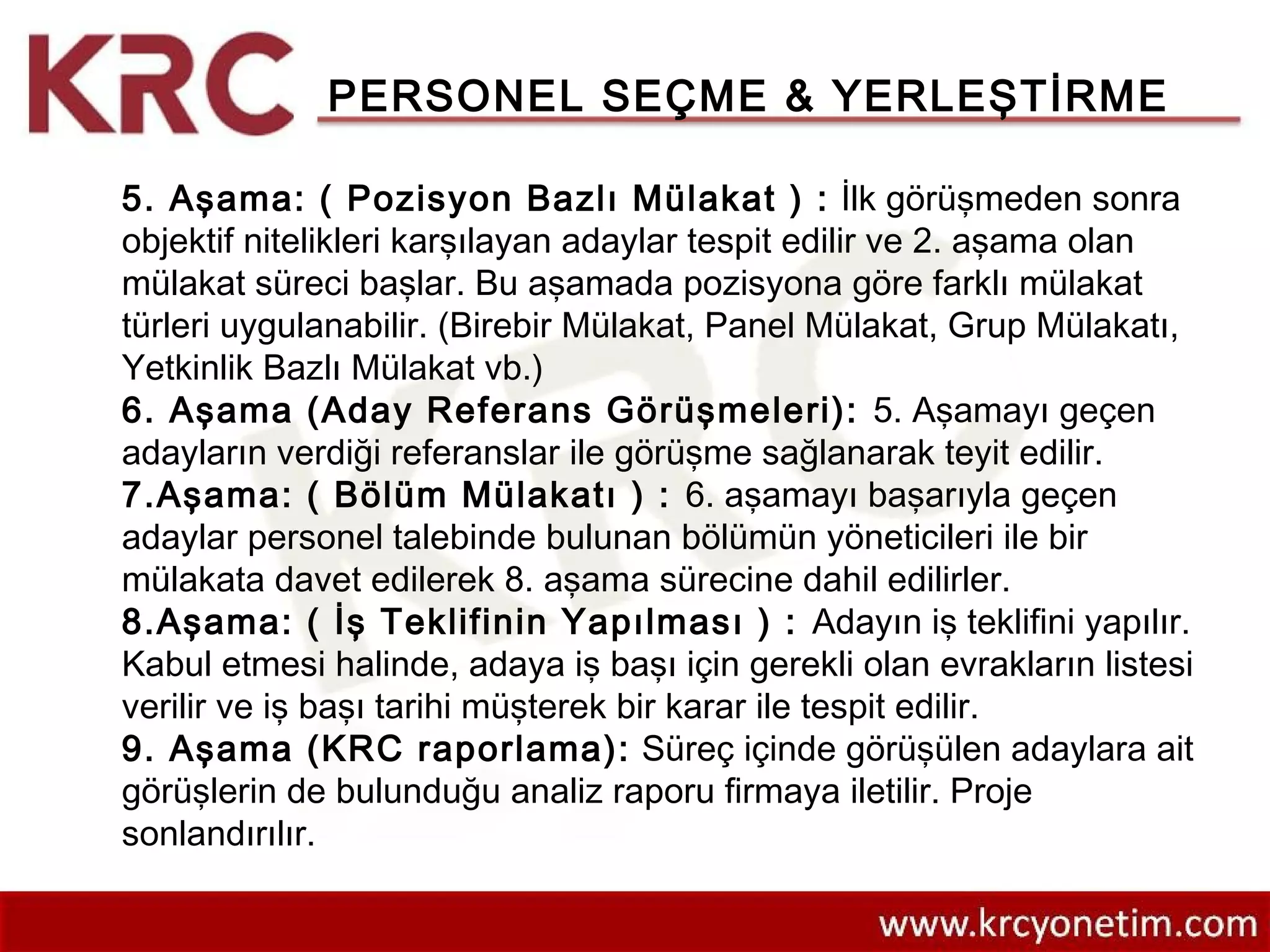 KRC

PERSONEL SEÇME & YERLEŞTİRME

5. Aşama: ( Pozisyon Bazlı Mülakat ) : İlk görüşmeden sonra objektif nitelikleri karşılayan adaylar tespit edilir ve 2. aşama olan mülakat süreci başlar. Bu aşamada pozisyona göre farklı mülakat türleri uygulanabilir. (Birebir Mülakat, Panel Mülakat, Grup Mülakatı, Yetkinlik Bazlı Mülakat vb.)
6. Aşama (Aday Referans Görüşmeleri): 5. Aşamayı geçen adayların verdiği referanslar ile görüşme sağlanarak teyit edilir.
7.Aşama: ( Bölüm Mülakatı ) : 6. aşamayı başarıyla geçen adaylar personel talebinde bulunan bölümün yöneticileri ile bir mülakata davet edilerek 8. aşama sürecine dahil edilirler.
8.Aşama: ( İş Teklifinin Yapılması ) : Adayın iş teklifini yapılır. Kabul etmesi halinde, adaya iş başı için gerekli olan evrakların listesi verilir ve iş başı tarihi müşterek bir karar ile tespit edilir.
9. Aşama (KRC raporlama): Süreç içinde görüşülen adaylara ait görüşlerin de bulunduğu analiz raporu firmaya iletilir. Proje sonlandırılır.

www.krcyonetim.com